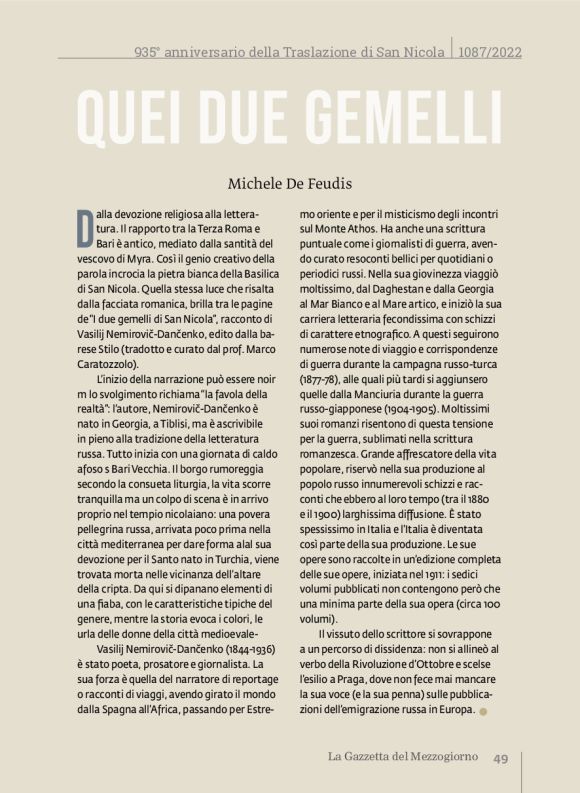 935° anniversario della Traslazione di San Nicola | 1087/2022

QUEI DUE GEMELLI

Michele De Feudis

Dalla devozione religiosa alla letteratura. Il rapporto tra la Terza Roma e Bari è antico, mediato dalla santità del vescovo di Myra. Così il genio creativo della parola incrocia la pietra bianca della Basilica di San Nicola. Quella stessa luce che risalta dalla facciata romanica, brilla tra le pagine de "I due gemelli di San Nicola", racconto di Vasilij Nemirovič-Dančenko, edito dalla barese Stilo (tradotto e curato dal prof. Marco Caratozzolo).

L'inizio della narrazione può essere noir m lo svolgimento richiama "la favola della realtà": l'autore, Nemirovič-Dančenko è nato in Georgia, a Tiblisi, ma è ascrivibile in pieno alla tradizione della letteratura russa. Tutto inizia con una giornata di caldo afoso s Bari Vecchia. Il borgo rumoreggia secondo la consueta liturgia, la vita scorre tranquilla ma un colpo di scena è in arrivo proprio nel tempio nicolaiano: una povera pellegrina russa, arrivata poco prima nella città mediterranea per dare forma alal sua devozione per il Santo nato in Turchia, viene trovata morta nelle vicinanza dell'altare della cripta. Da qui si dipanano elementi di una fiaba, con le caratteristiche tipiche del genere, mentre la storia evoca i colori, le urla delle donne della città medioevale-

Vasilij Nemirovič-Dančenko (1844-1936) è stato poeta, prosatore e giornalista. La sua forza è quella del narratore di reportage o racconti di viaggi, avendo girato il mondo dalla Spagna all'Africa, passando per Estremo oriente e per il misticismo degli incontri sul Monte Athos. Ha anche una scrittura puntuale come i giornalisti di guerra, avendo curato resoconti bellici per quotidiani o periodici russi. Nella sua giovinezza viaggiò moltissimo, dal Daghestan e dalla Georgia al Mar Bianco e al Mare artico, e iniziò la sua carriera letteraria fecondissima con schizzi di carattere etnografico. A questi seguirono numerose note di viaggio e corrispondenze di guerra durante la campagna russo-turca (1877-78), alle quali più tardi si aggiunsero quelle dalla Manciuria durante la guerra russo-giapponese (1904-1905). Moltissimi suoi romanzi risentono di questa tensione per la guerra, sublimati nella scrittura romanzesca. Grande affrescatore della vita popolare, riservò nella sua produzione al popolo russo innumerevoli schizzi e racconti che ebbero al loro tempo (tra il 1880 e il 1900) larghissima diffusione. È stato spessissimo in Italia e l'Italia è diventata così parte della sua produzione. Le sue opere sono raccolte in un'edizione completa delle sue opere, iniziata nel 1911: i sedici volumi pubblicati non contengono però che una minima parte della sua opera (circa 100 volumi).

Il vissuto dello scrittore si sovrappone a un percorso di dissidenza: non si allineò al verbo della Rivoluzione d'Ottobre e scelse l'esilio a Praga, dove non fece mai mancare la sua voce (e la sua penna) sulle pubblicazioni dell'emigrazione russa in Europa.

La Gazzetta del Mezzogiorno 49